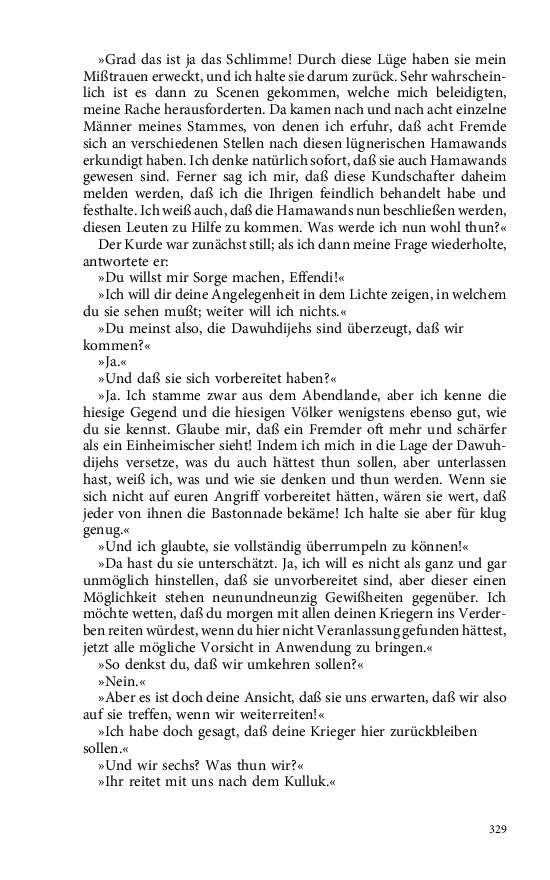 »Grad das ist ja das Schlimme! Durch diese Lüge haben sie mein Mißtrauen erweckt, und ich halte sie darum zurück. Sehr wahrscheinlich ist es dann zu Scenen gekommen, welche mich beleidigten, meine Rache herausforderten. Da kamen nach und nach acht einzelne Männer meines Stammes, von denen ich erfuhr, daß acht Fremde sich an verschiedenen Stellen nach diesen lügnerischen Hamawands erkundigt haben. Ich denke natürlich sofort, daß sie auch Hamawands gewesen sind. Ferner sag ich mir, daß diese Kundschafter daheim melden werden, daß ich die Ihrigen feindlich behandelt habe und festhalte. Ich weiß auch, daß die Hamawands nun beschließen werden, diesen Leuten zu Hilfe zu kommen. Was werde ich nun wohl thun?«

Der Kurde war zunächst still; als ich dann meine Frage wiederholte, antwortete er:

»Du willst mir Sorge machen, Effendi!«

»Ich will dir deine Angelegenheit in dem Lichte zeigen, in welchem du sie sehen mußt; weiter will ich nichts.«

»Du meinst also, die Dawuhdijehs sind überzeugt, daß wir kommen?«

»Ja.«

»Und daß sie sich vorbereitet haben?«

»Ja. Ich stamme zwar aus dem Abendlande, aber ich kenne die hiesige Gegend und die hiesigen Völker wenigstens ebenso gut, wie du sie kennst. Glaube mir, daß ein Fremder oft mehr und schärfer als ein Einheimischer sieht! Indem ich mich in die Lage der Dawuhdijehs versetze, was du auch hättest thun sollen, aber unterlassen hast, weiß ich, was und wie sie denken und thun werden. Wenn sie sich nicht auf euren Angriff vorbereitet hätten, wären sie wert, daß jeder von ihnen die Bastonnade bekäme! Ich halte sie aber für klug genug.«

»Und ich glaubte, sie vollständig überrumpeln zu können!«

»Da hast du sie unterschätzt. Ja, ich will es nicht als ganz und gar unmöglich hinstellen, daß sie unvorbereitet sind, aber dieser einen Möglichkeit stehen neunundneunzig Gewißheiten gegenüber. Ich möchte wetten, daß du morgen mit allen deinen Kriegern ins Verderben reiten würdest, wenn du hier nicht Veranlassung gefunden hättest, jetzt alle mögliche Vorsicht in Anwendung zu bringen.«

»So denkst du, daß wir umkehren sollen?«

»Nein.«

»Aber es ist doch deine Ansicht, daß sie uns erwarten, daß wir also auf sie treffen, wenn wir weiterreiten!«

»Ich habe doch gesagt, daß deine Krieger hier zurückbleiben sollen.«

»Und wir sechs? Was thun wir?«

»Ihr reitet mit uns nach dem Kulluk.«

329